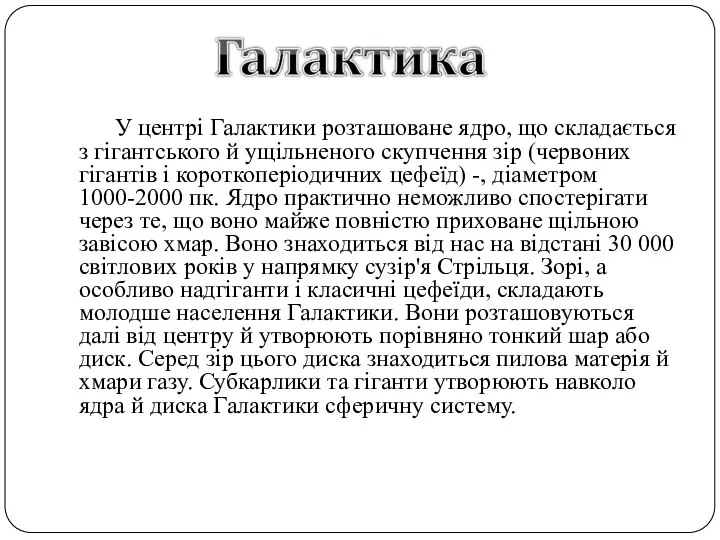 Галактика

У центрі Галактики розташоване ядро, що складається з гігантського й ущільненого скупчення зір (червоних гігантів і короткоперіодичних цефеїд) -, діаметром 1000-2000 пк. Ядро практично неможливо спостерігати через те, що воно майже повністю приховане щільною завісою хмар. Воно знаходиться від нас на відстані 30 000 світлових років у напрямку сузір'я Стрільця. Зорі, а особливо надгіганти і класичні цефеїди, складають молодше населення Галактики. Вони розташовуються далі від центру й утворюють порівняно тонкий шар або диск. Серед зір цього диска знаходиться пилова матерія й хмари газу. Субкарлики та гіганти утворюють навколо ядра й диска Галактики сферичну систему.